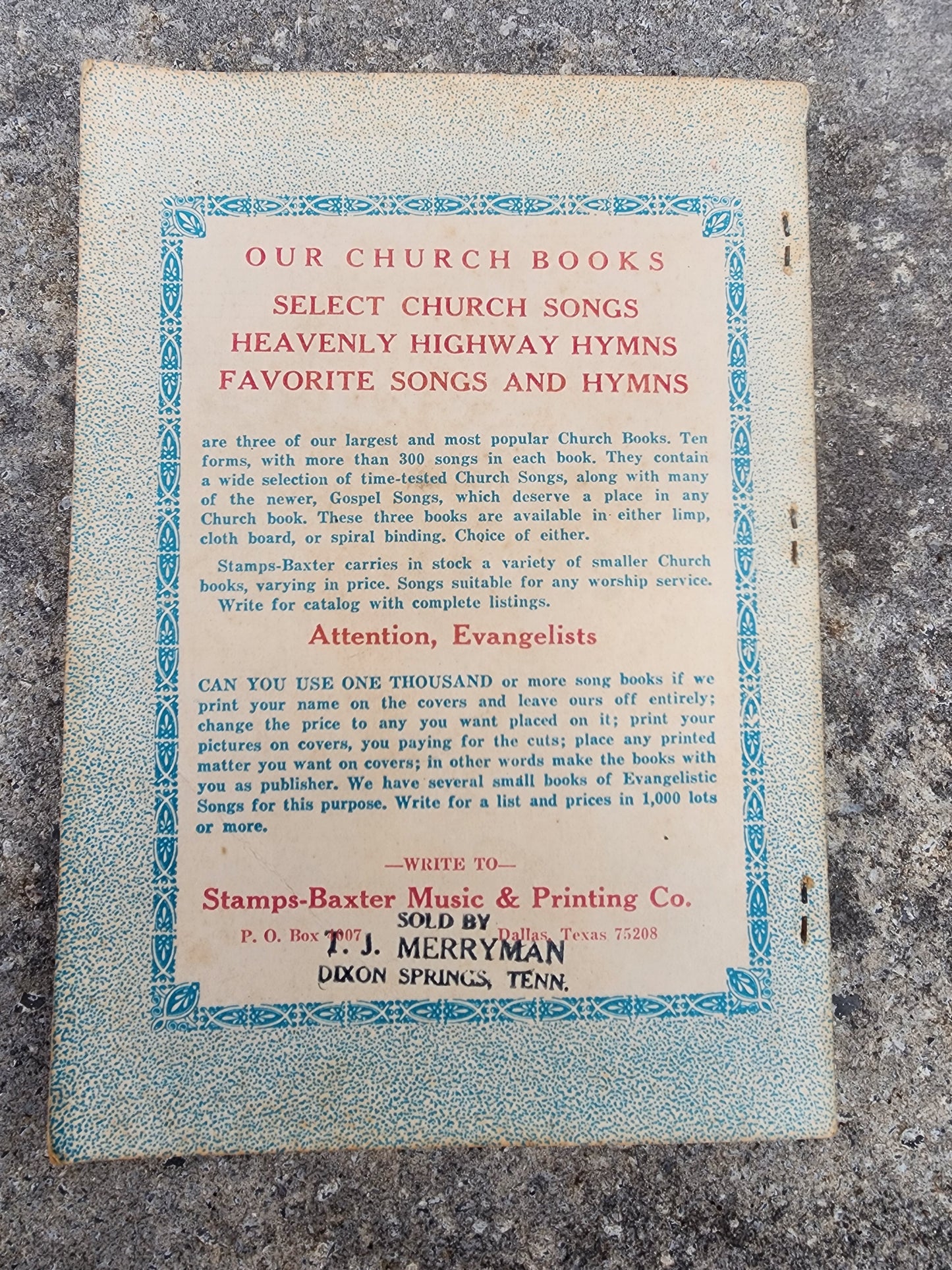 OUR CHURCH BOOKS

SELECT CHURCH SONGS
HEAVENLY HIGHWAY HYMNS
FAVORITE SONGS AND HYMNS

are three of our largest and most popular Church Books. Ten forms, with more than 300 songs in each book. They contain a wide selection of time-tested Church Songs, along with many of the newer, Gospel Songs, which deserve a place in any Church book. These three books are available in either limp, cloth board, or spiral binding. Choice of either.

Stamps-Baxter carries in stock a variety of smaller Church books, varying in price. Songs suitable for any worship service. Write for catalog with complete listings.

Attention, Evangelists

CAN YOU USE ONE THOUSAND or more song books if we print your name on the covers and leave ours off entirely; change the price to any you want placed on it; print your pictures on covers, you paying for the cuts; place any printed matter you want on covers; in other words make the books with you as publisher. We have several small books of Evangelistic Songs for this purpose. Write for a list and prices in 1,000 lots or more.

—WRITE TO—

Stamps-Baxter Music & Printing Co.

P. O. Box 4007 Dallas, Texas 75208

SOLD BY
T. J. MERRYMAN
DIXON SPRINGS, TENN.